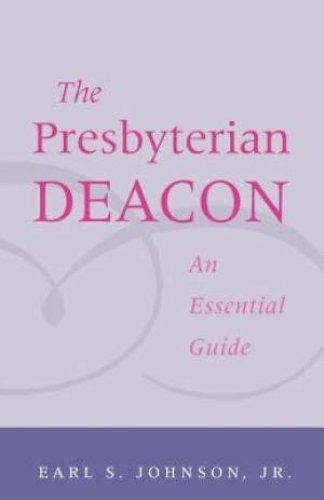 The Presbyterian DEACON

An Essential Guide

EARL S. JOHNSON, JR.